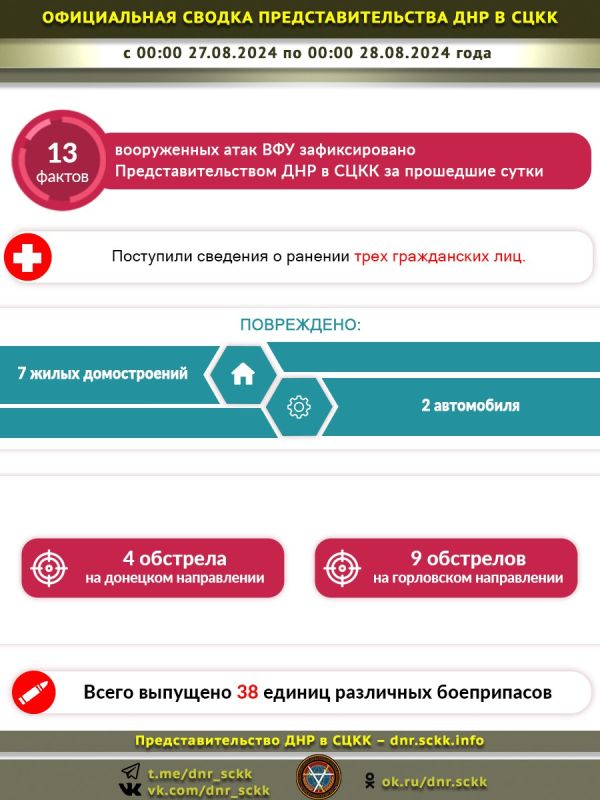 ОФИЦИАЛЬНАЯ СВОДКА ПРЕДСТАВИТЕЛЬСТВА ДНР В СЦКК

с 00:00 27.08.2024 по 00:00 28.08.2024 года

13 фактов

вооруженных атак ВФУ зафиксировано Представительством ДНР в СЦКК за прошедшие сутки

Поступили сведения о ранении трех гражданских лиц.

ПОВРЕЖДЕНО:

7 жилых домостроений

2 автомобиля

4 обстрела на донецком направлении

9 обстрелов на горловском направлении

Всего выпущено 38 единиц различных боеприпасов

Представительство ДНР в СЦКК – dnr.sckk.info

t.me/dnr_sckk
vk.com/dnr_sckk

ok.ru/dnr.sckk